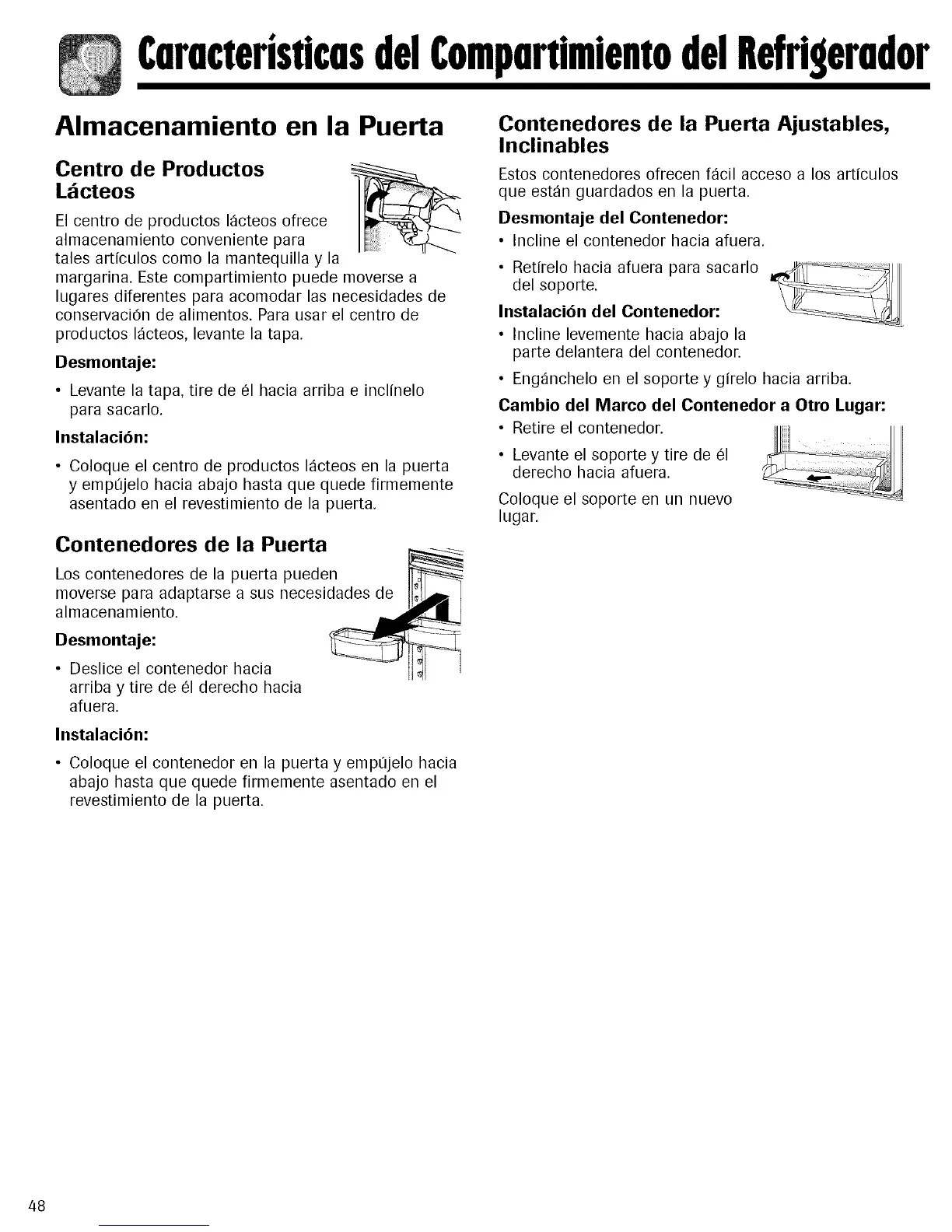 Características del Compartimiento del Refrigerador

Almacenamiento en la Puerta

Centro de Productos Lácteos

El centro de productos lácteos ofrece almacenamiento conveniente para tales artículos como la mantequilla y la margarina. Este compartimiento puede moverse a lugares diferentes para acomodar las necesidades de conservación de alimentos. Para usar el centro de productos lácteos, levante la tapa.

Desmontaje:

• Levante la tapa, tire de él hacia arriba e inclínelo para sacarlo.

Instalación:

• Coloque el centro de productos lácteos en la puerta y empújelo hacia abajo hasta que quede firmemente asentado en el revestimiento de la puerta.

Contenedores de la Puerta

Los contenedores de la puerta pueden moverse para adaptarse a sus necesidades de almacenamiento.

Desmontaje:

• Deslice el contenedor hacia arriba y tire de él derecho hacia afuera.

Instalación:

• Coloque el contenedor en la puerta y empújelo hacia abajo hasta que quede firmemente asentado en el revestimiento de la puerta.

Contenedores de la Puerta Ajustables, Inclinables

Estos contenedores ofrecen fácil acceso a los artículos que están guardados en la puerta.

Desmontaje del Contenedor:

• Incline el contenedor hacia afuera.

• Retírelo hacia afuera para sacarlo del soporte.

Instalación del Contenedor:

• Incline levemente hacia abajo la parte delantera del contenedor.

• Engánchelo en el soporte y gírelo hacia arriba.

Cambio del Marco del Contenedor a Otro Lugar:

• Retire el contenedor.

• Levante el soporte y tire de él derecho hacia afuera.

Coloque el soporte en un nuevo lugar.

48